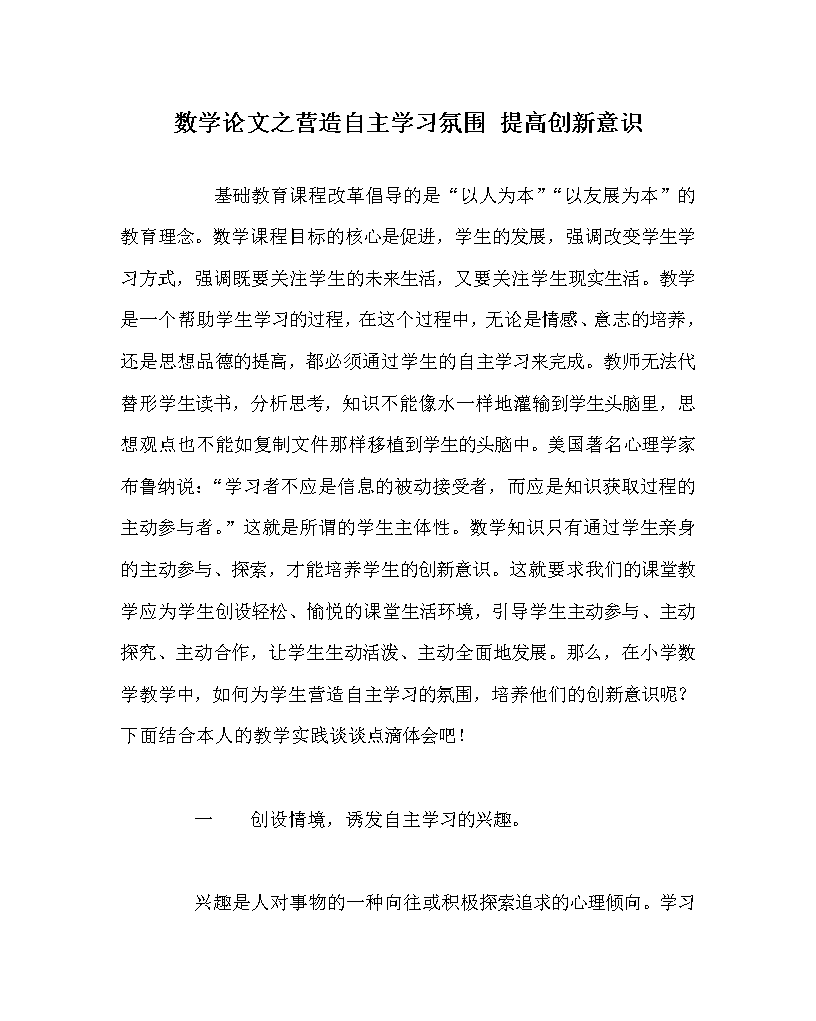 数学论文之营造自主学习氛围 提高创新意识

基础教育课程改革倡导的是“以人为本”“以友展为本”的教育理念。数学课程目标的核心是促进，学生的发展，强调改变学生学习方式，强调既要关注学生的未来生活，又要关注学生现实生活。教学是一个帮助学生学习的过程，在这个过程中，无论是情感、意志的培养，还是思想品德的提高，都必须通过学生的自主学习来完成。教师无法代替形学生读书，分析思考，知识不能像水一样地灌输到学生头脑里，思想观点也不能如复制文件那样移植到学生的头脑中。美国著名心理学家布鲁纳说：“学习者不应是信息的被动接受者，而应是知识获取过程的主动参与者。”这就是所谓的学生主体性。数学知识只有通过学生亲身的主动参与、探索，才能培养学生的创新意识。这就要求我们的课堂教学应为学生创设轻松、愉悦的课堂生活环境，引导学生主动参与、主动探究、主动合作，让学生生动活泼、主动全面地发展。那么，在小学数学教学中，如何为学生营造自主学习的氛围，培养他们的创新意识呢？下面结合本人的教学实践谈谈点滴体会吧！

一　　创设情境，诱发自主学习的兴趣。

兴趣是人对事物的一种向往或积极探索追求的心理倾向。学习